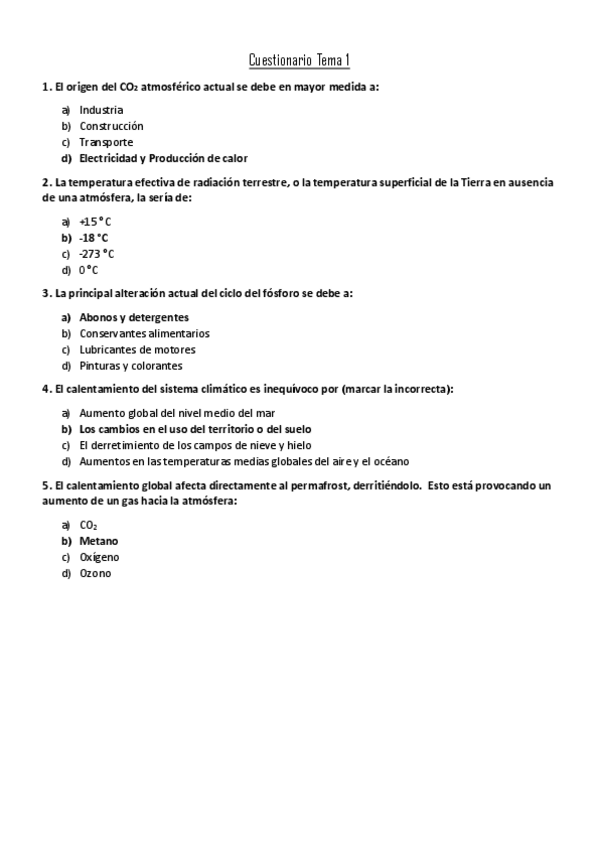 Cuestionario Tema 1

1. El origen del $CO_2$ atmosférico actual se debe en mayor medida a:

a) Industria
b) Construcción
c) Transporte
d) Electricidad y Producción de calor

2. La temperatura efectiva de radiación terrestre, o la temperatura superficial de la Tierra en ausencia de una atmósfera, la sería de:

a) +15 °C
b) -18 °C
c) -273 °C
d) 0 °C

3. La principal alteración actual del ciclo del fósforo se debe a:

a) Abonos y detergentes
b) Conservantes alimentarios
c) Lubricantes de motores
d) Pinturas y colorantes

4. El calentamiento del sistema climático es inequívoco por (marcar la incorrecta):

a) Aumento global del nivel medio del mar
b) Los cambios en el uso del territorio o del suelo
c) El derretimiento de los campos de nieve y hielo
d) Aumentos en las temperaturas medias globales del aire y el océano

5. El calentamiento global afecta directamente al permafrost, derritiéndolo. Esto está provocando un aumento de un gas hacia la atmósfera:

a) $CO_2$
b) Metano
c) Oxígeno
d) Ozono